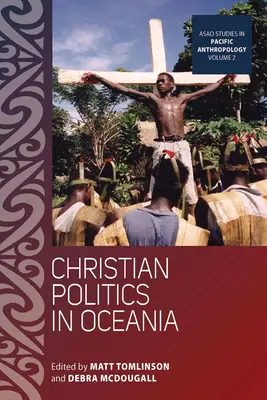 ASAO STUDIES IN
PACIFIC ANTHROPOLOGY
VOLUME 2

CHRISTIAN POLITICS IN OCEANIA

Edited by MATT TOMLINSON and DEBRA MCDOUGALL